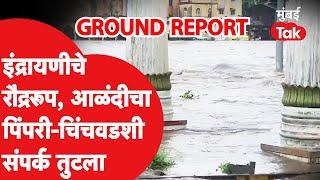 GROUND REPORT

मुंबई Tak

इंद्रायणीचे रौद्ररूप, आळंदीचा पिंपरी-चिंचवडशी संपर्क तुटला